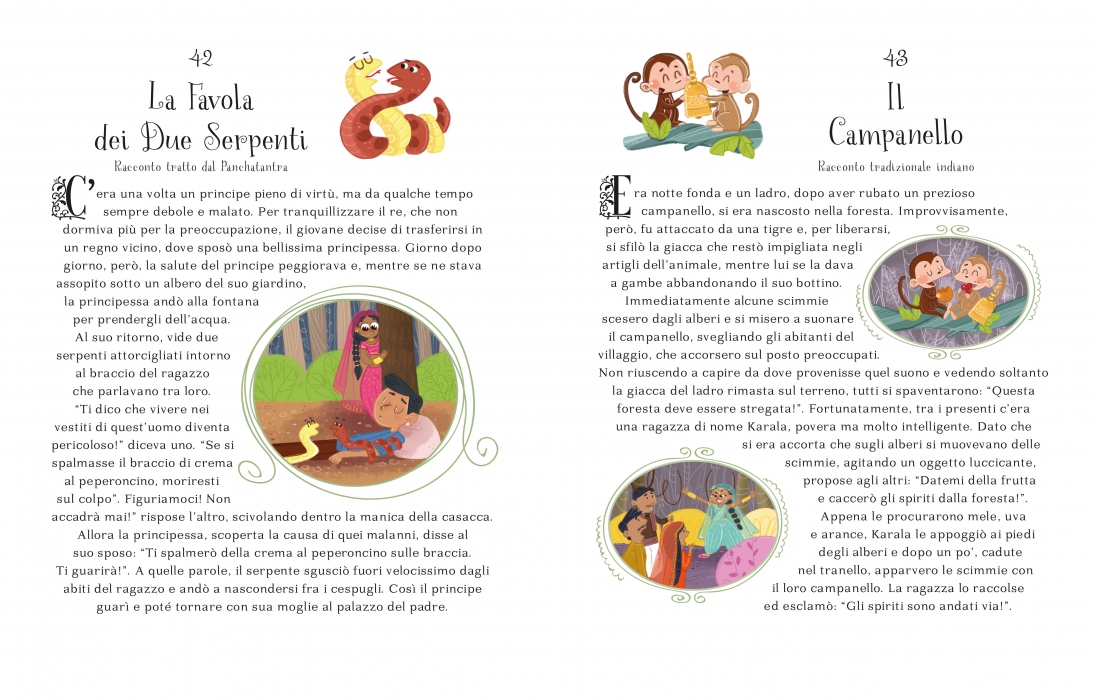 42
La Favola dei Due Serpenti
Racconto tratto dal Panchatantra

C'era una volta un principe pieno di virtù, ma da qualche tempo sempre debole e malato. Per tranquillizzare il re, che non dormiva più per la preoccupazione, il giovane decise di trasferirsi in un regno vicino, dove sposò una bellissima principessa. Giorno dopo giorno, però, la salute del principe peggiorava e, mentre se ne stava assopito sotto un albero del suo giardino, la principessa andò alla fontana per prendergli dell'acqua. Al suo ritorno, vide due serpenti attorcigliati intorno al braccio del ragazzo che parlavano tra loro. "Ti dico che vivere nei vestiti di quest'uomo diventa pericoloso!" diceva uno. "Se si spalmasse il braccio di crema al peperoncino, moriresti sul colpo". Figuriamoci! Non accadrà mai!" rispose l'altro, scivolando dentro la manica della casacca. Allora la principessa, scoperta la causa di quei malanni, disse al suo sposo: "Ti spalmerò della crema al peperoncino sulle braccia. Ti guarirà!". A quelle parole, il serpente sgusciò fuori velocissimo dagli abiti del ragazzo e andò a nascondersi fra i cespugli. Così il principe guarì e poté tornare con sua moglie al palazzo del padre.

43
Il Campanello
Racconto tradizionale indiano

Era notte fonda e un ladro, dopo aver rubato un prezioso campanello, si era nascosto nella foresta. Improvvisamente, però, fu attaccato da una tigre e, per liberarsi, si sfilò la giacca che restò impigliata negli artigli dell'animale, mentre lui se la dava a gambe abbandonando il suo bottino. Immediatamente alcune scimmie scesero dagli alberi e si misero a suonare il campanello, svegliando gli abitanti del villaggio, che accorsero sul posto preoccupati. Non riuscendo a capire da dove provenisse quel suono e vedendo soltanto la giacca del ladro rimasta sul terreno, tutti si spaventarono: "Questa foresta deve essere stregata!". Fortunatamente, tra i presenti c'era una ragazza di nome Karala, povera ma molto intelligente. Dato che si era accorta che sugli alberi si muovevano delle scimmie, agitando un oggetto luccicante, propose agli altri: "Datemi della frutta e caccerò gli spiriti dalla foresta!". Appena le procurarono mele, uva e arance, Karala le appoggiò ai piedi degli alberi e dopo un po', cadute nel tranello, apparvero le scimmie con il loro campanello. La ragazza lo raccolse ed esclamò: "Gli spiriti sono andati via!".